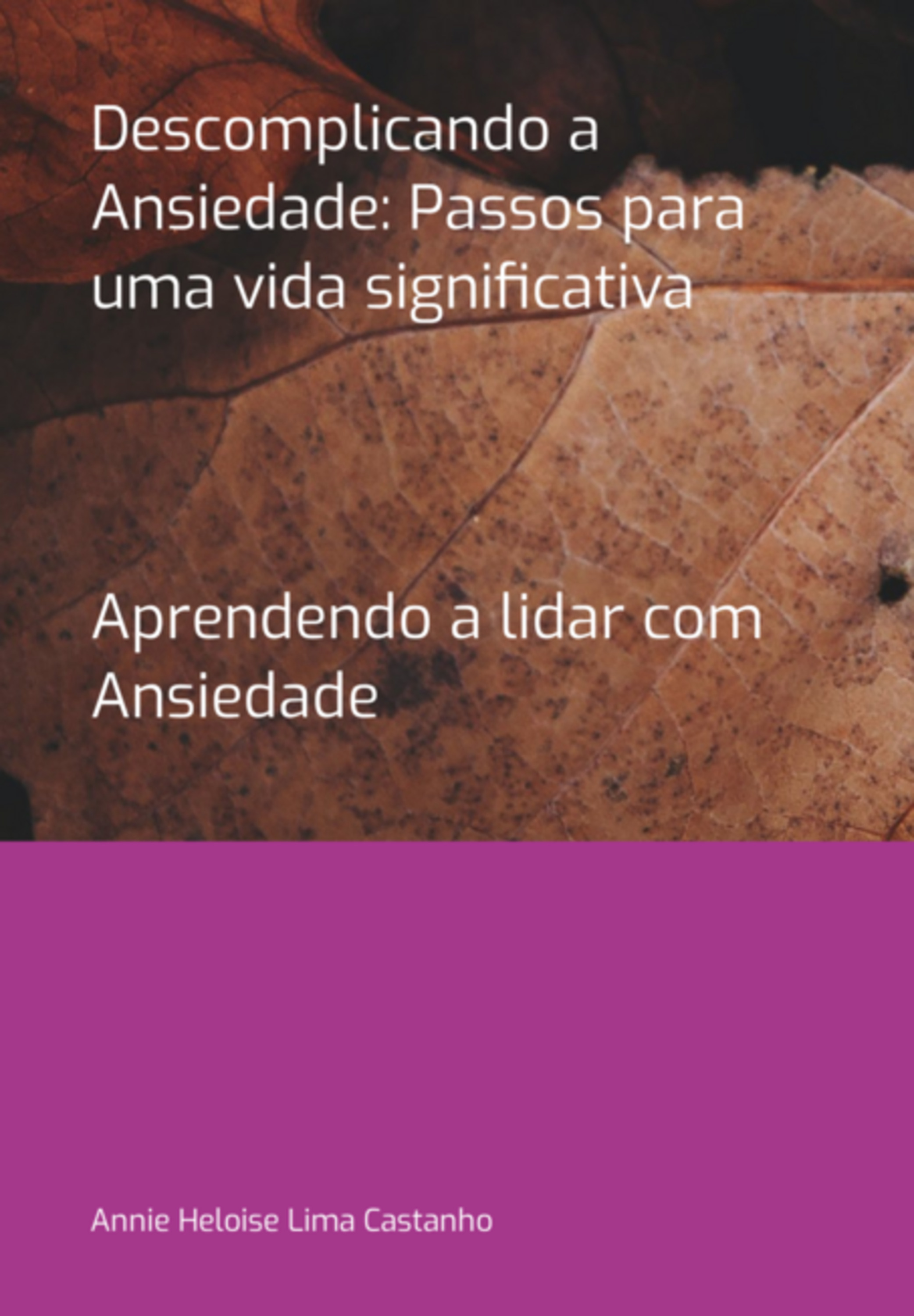 Descomplicando a Ansiedade: Passos para uma vida significativa

Aprendendo a lidar com Ansiedade

Annie Heloise Lima Castanho